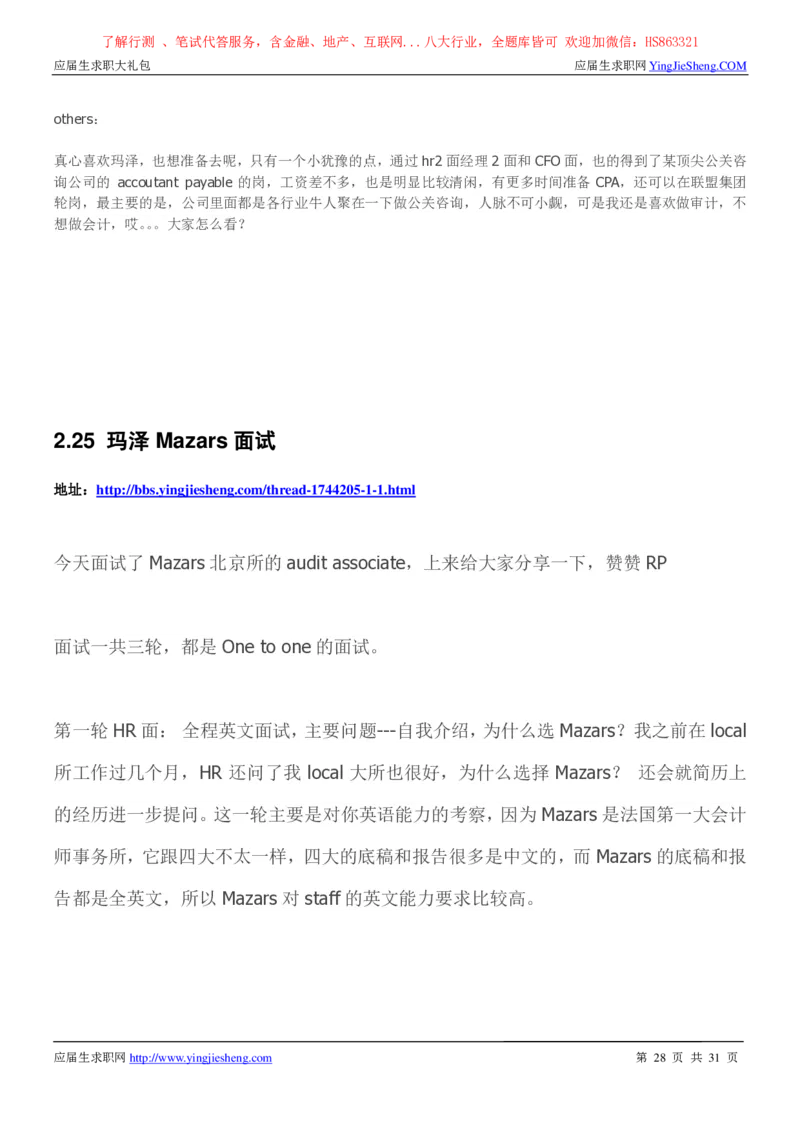 了解行测 、笔试代答服务，含金融、地产、互联网...八大行业，全题库皆可 欢迎加微信：HS863321

应届生求职大礼包　　应届生求职网 YingJieSheng.COM

others：

真心喜欢玛泽，也想准备去呢，只有一个小犹豫的点，通过 hr2 面经理 2 面和 CFO 面，也的得到了某顶尖公关咨询公司的 accoutant payable 的岗，工资差不多，也是明显比较清闲，有更多时间准备 CPA，还可以在联盟集团轮岗，最主要的是，公司里面都是各行业牛人聚在一下做公关咨询，人脉不可小觑，可是我还是喜欢做审计，不想做会计，哎。。。大家怎么看？

2.25 玛泽 Mazars 面试

地址：http://bbs.yingjiesheng.com/thread-1744205-1-1.html

今天面试了 Mazars 北京所的 audit associate，上来给大家分享一下，赞赞 RP

面试一共三轮，都是 One to one 的面试。

第一轮 HR 面： 全程英文面试，主要问题---自我介绍，为什么选 Mazars？我之前在 local 所工作过几个月，HR 还问了我 local 大所也很好，为什么选择 Mazars？ 还会就简历上的经历进一步提问。这一轮主要是对你英语能力的考察，因为 Mazars 是法国第一大会计师事务所，它跟四大不太一样，四大的底稿和报告很多是中文的，而 Mazars 的底稿和报告都是全英文，所以 Mazars 对 staff 的英文能力要求比较高。

应届生求职网 http://www.yingjiesheng.com　　第 28 页 共 31 页